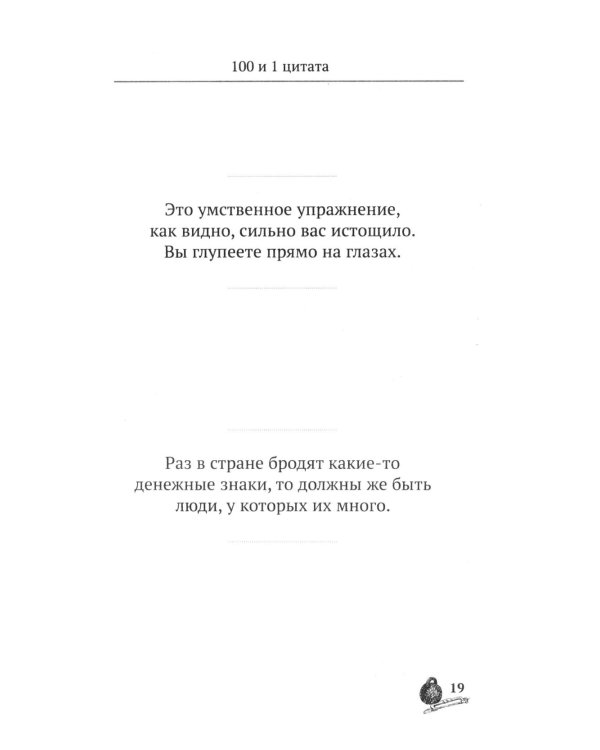 100 и 1 цитата

Это умственное упражнение, как видно, сильно вас истощило. Вы глупеете прямо на глазах.

Раз в стране бродят какие-то денежные знаки, то должны же быть люди, у которых их много.

19